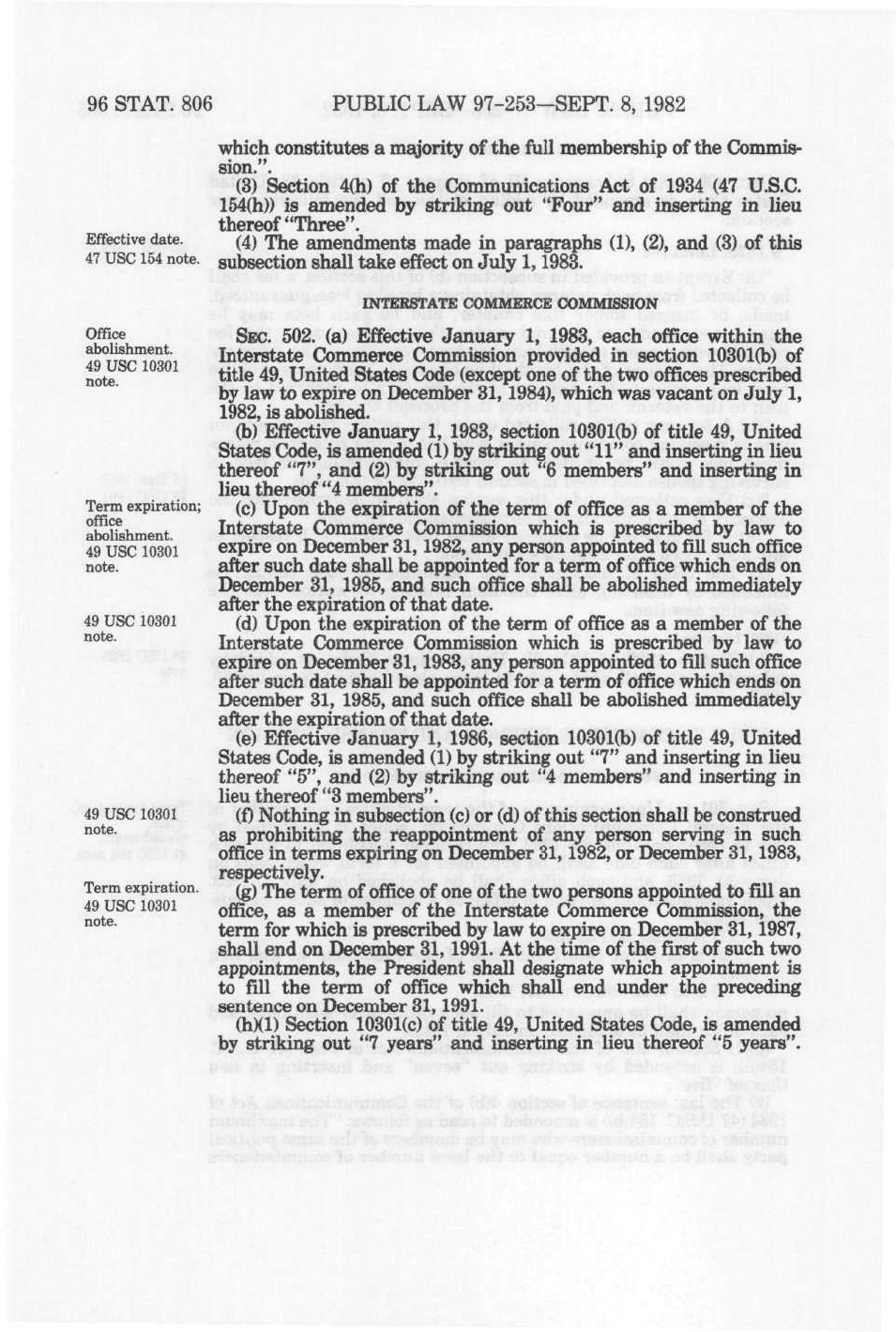 96 STAT. 806 PUBLIC LAW 97-253—SEPT. 8, 1982

which constitutes a majority of the full membership of the Commission.".

(3) Section 4(h) of the Communications Act of 1934 (47 U.S.C. 154(h)) is amended by striking out "Four" and inserting in lieu thereof "Three".

Effective date.
47 USC 154 note.

(4) The amendments made in paragraphs (1), (2), and (3) of this subsection shall take effect on July 1, 1983.

INTERSTATE COMMERCE COMMISSION

Office abolishment.
49 USC 10301 note.

SEC. 502. (a) Effective January 1, 1983, each office within the Interstate Commerce Commission provided in section 10301(b) of title 49, United States Code (except one of the two offices prescribed by law to expire on December 31, 1984), which was vacant on July 1, 1982, is abolished.

(b) Effective January 1, 1983, section 10301(b) of title 49, United States Code, is amended (1) by striking out "11" and inserting in lieu thereof "7", and (2) by striking out "6 members" and inserting in lieu thereof "4 members".

Term expiration; office abolishment.
49 USC 10301 note.

(c) Upon the expiration of the term of office as a member of the Interstate Commerce Commission which is prescribed by law to expire on December 31, 1982, any person appointed to fill such office after such date shall be appointed for a term of office which ends on December 31, 1985, and such office shall be abolished immediately after the expiration of that date.

49 USC 10301 note.

(d) Upon the expiration of the term of office as a member of the Interstate Commerce Commission which is prescribed by law to expire on December 31, 1983, any person appointed to fill such office after such date shall be appointed for a term of office which ends on December 31, 1985, and such office shall be abolished immediately after the expiration of that date.

(e) Effective January 1, 1986, section 10301(b) of title 49, United States Code, is amended (1) by striking out "7" and inserting in lieu thereof "5", and (2) by striking out "4 members" and inserting in lieu thereof "3 members".

49 USC 10301 note.

(f) Nothing in subsection (c) or (d) of this section shall be construed as prohibiting the reappointment of any person serving in such office in terms expiring on December 31, 1982, or December 31, 1983, respectively.

Term expiration.
49 USC 10301 note.

(g) The term of office of one of the two persons appointed to fill an office, as a member of the Interstate Commerce Commission, the term for which is prescribed by law to expire on December 31, 1987, shall end on December 31, 1991. At the time of the first of such two appointments, the President shall designate which appointment is to fill the term of office which shall end under the preceding sentence on December 31, 1991.

(h)(1) Section 10301(c) of title 49, United States Code, is amended by striking out "7 years" and inserting in lieu thereof "5 years".